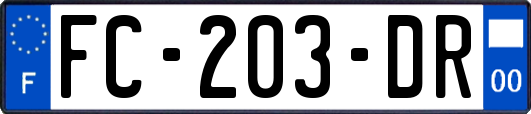 F

FC-203-DR

00